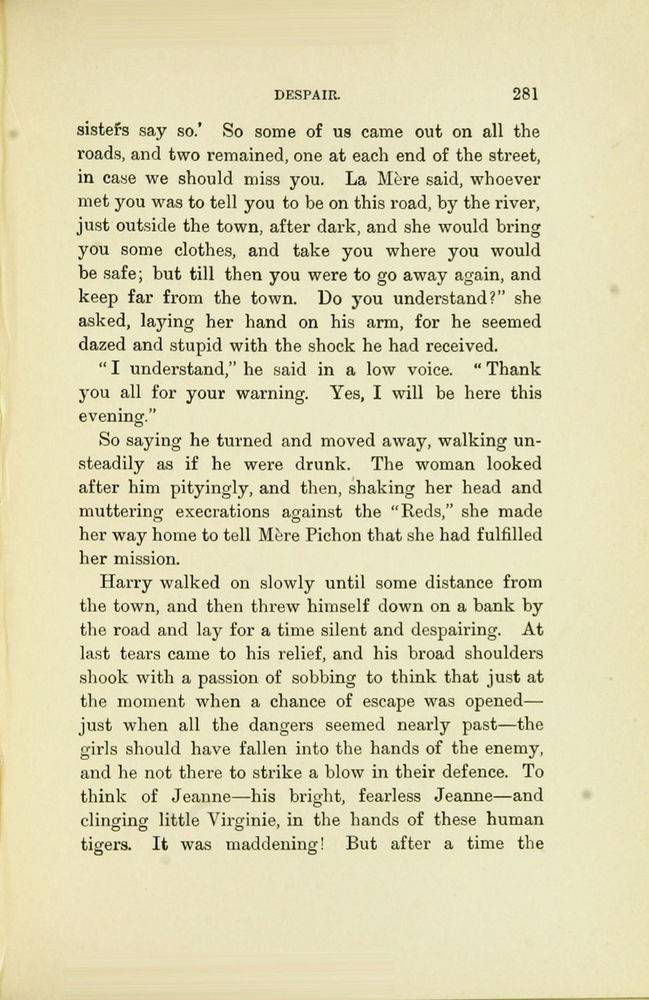 DESPAIR. 281

sisters say so.' So some of us came out on all the roads, and two remained, one at each end of the street, in case we should miss you. La Mère said, whoever met you was to tell you to be on this road, by the river, just outside the town, after dark, and she would bring you some clothes, and take you where you would be safe; but till then you were to go away again, and keep far from the town. Do you understand?" she asked, laying her hand on his arm, for he seemed dazed and stupid with the shock he had received.

"I understand," he said in a low voice. "Thank you all for your warning. Yes, I will be here this evening."

So saying he turned and moved away, walking unsteadily as if he were drunk. The woman looked after him pityingly, and then, shaking her head and muttering execrations against the "Reds," she made her way home to tell Mère Pichon that she had fulfilled her mission.

Harry walked on slowly until some distance from the town, and then threw himself down on a bank by the road and lay for a time silent and despairing. At last tears came to his relief, and his broad shoulders shook with a passion of sobbing to think that just at the moment when a chance of escape was opened—just when all the dangers seemed nearly past—the girls should have fallen into the hands of the enemy, and he not there to strike a blow in their defence. To think of Jeanne—his bright, fearless Jeanne—and clinging little Virginie, in the hands of these human tigers. It was maddening! But after a time the